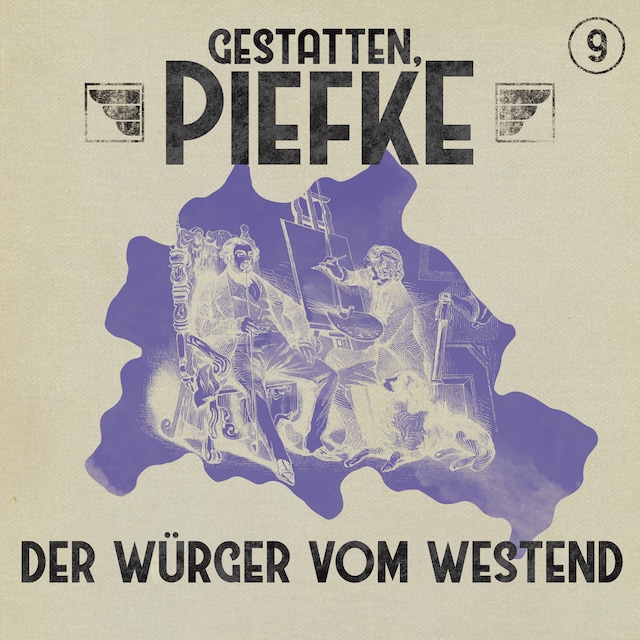 GESTATTEN,
PIEFKE

9

DER WÜRGER VOM WESTEND